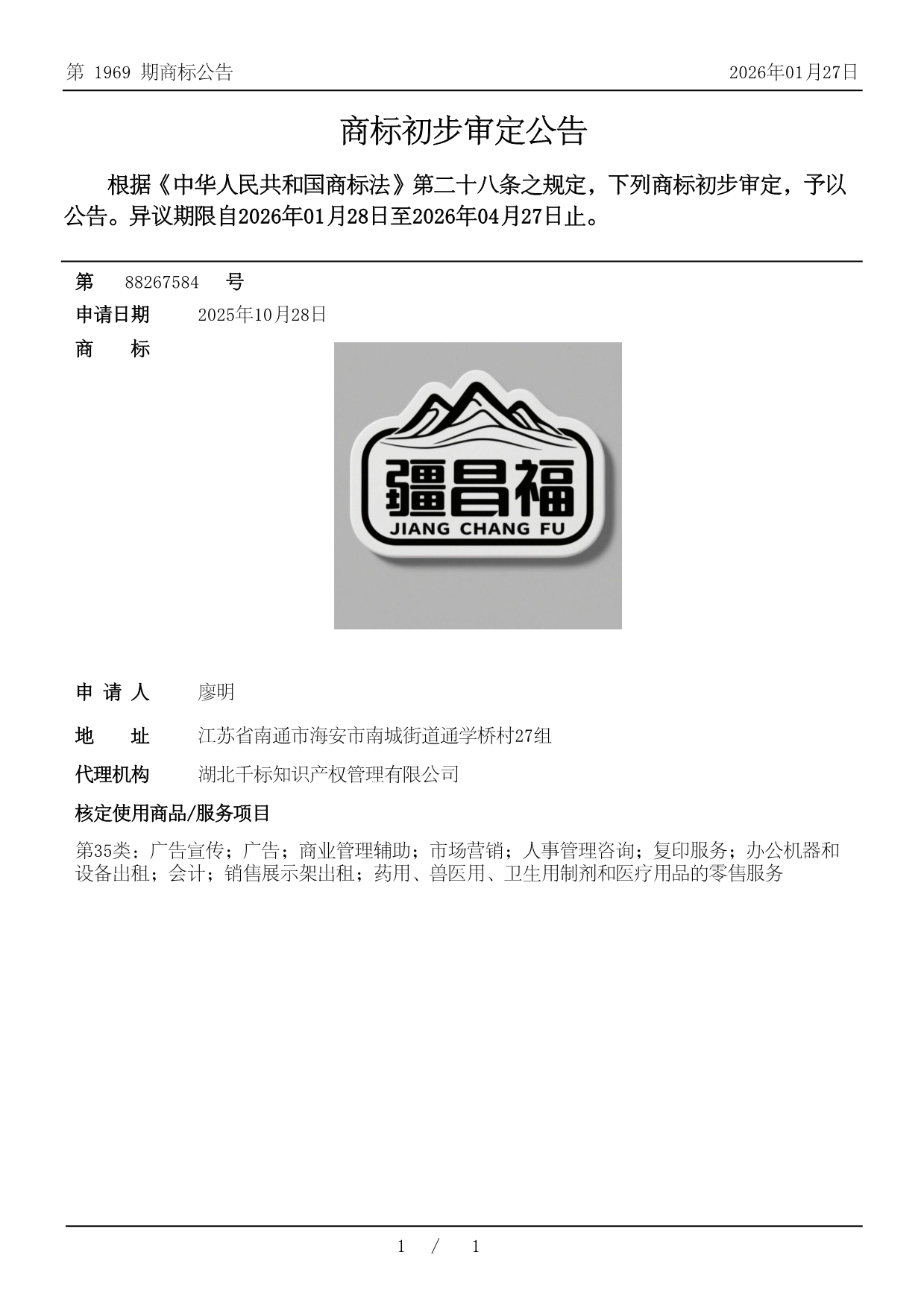 第 1969 期商标公告

2026年01月27日

商标初步审定公告

根据《中华人民共和国商标法》第二十八条之规定，下列商标初步审定，予以公告。异议期限自2026年01月28日至2026年04月27日止。

第 88267584 号

申请日期 2025年10月28日

商 标

疆昌福
JIANG CHANG FU

申 请 人 廖明

地 址 江苏省南通市海安市南城街道通学桥村27组

代理机构 湖北千标知识产权管理有限公司

核定使用商品/服务项目

第35类：广告宣传；广告；商业管理辅助；市场营销；人事管理咨询；复印服务；办公机器和设备出租；会计；销售展示架出租；药用、兽医用、卫生用制剂和医疗用品的零售服务

1 / 1